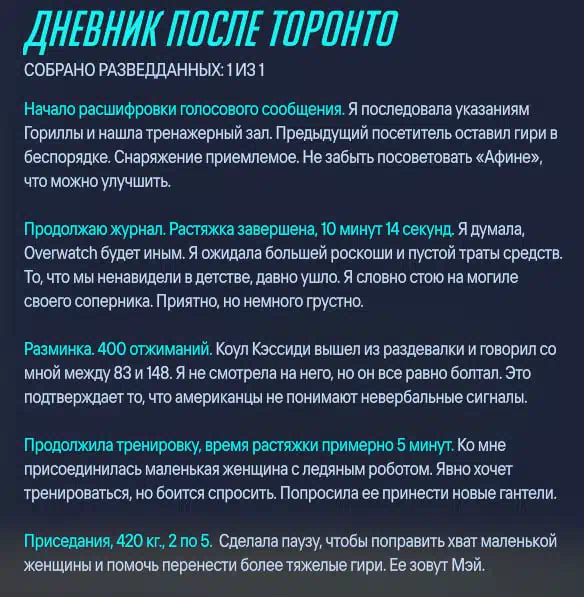 ДНЕВНИК ПОСЛЕ ТОРОНТО

СОБРАНО РАЗВЕДДАННЫХ: 1 ИЗ 1

Начало расшифровки голосового сообщения. Я последовала указаниям Гориллы и нашла тренажерный зал. Предыдущий посетитель оставил гири в беспорядке. Снаряжение приемлемое. Не забыть посоветовать «Афине», что можно улучшить.

Продолжаю журнал. Растяжка завершена, 10 минут 14 секунд. Я думала, Overwatch будет иным. Я ожидала большей роскоши и пустой траты средств. То, что мы ненавидели в детстве, давно ушло. Я словно стою на могиле своего соперника. Приятно, но немного грустно.

Разминка. 400 отжиманий. Коул Кэссиди вышел из раздевалки и говорил со мной между 83 и 148. Я не смотрела на него, но он все равно болтал. Это подтверждает то, что американцы не понимают невербальные сигналы.

Продолжила тренировку, время растяжки примерно 5 минут. Ко мне присоединилась маленькая женщина с ледяным роботом. Явно хочет тренироваться, но боится спросить. Попросила ее принести новые гантели.

Приседания, 420 кг., 2 по 5. Сделала паузу, чтобы поправить хват маленькой женщины и помочь перенести более тяжелые гири. Ее зовут Мэй.